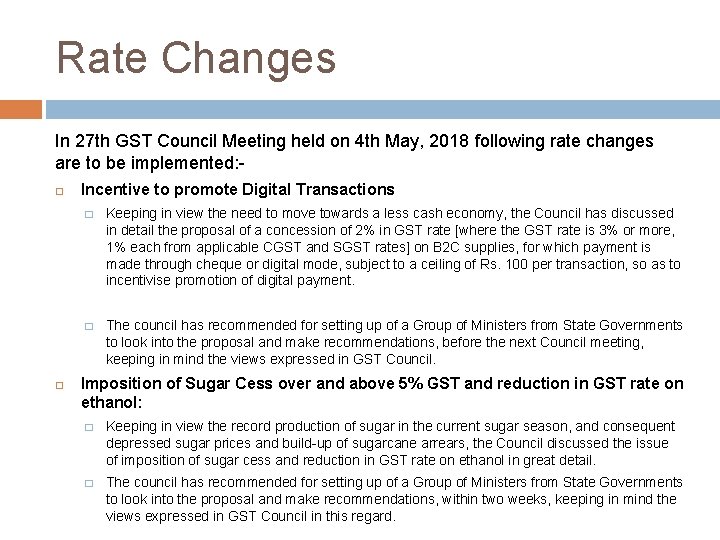 Rate Changes

In 27th GST Council Meeting held on 4th May, 2018 following rate changes are to be implemented:-

Incentive to promote Digital Transactions

Keeping in view the need to move towards a less cash economy, the Council has discussed in detail the proposal of a concession of 2% in GST rate [where the GST rate is 3% or more, 1% each from applicable CGST and SGST rates] on B2C supplies, for which payment is made through cheque or digital mode, subject to a ceiling of Rs. 100 per transaction, so as to incentivise promotion of digital payment.

The council has recommended for setting up of a Group of Ministers from State Governments to look into the proposal and make recommendations, before the next Council meeting, keeping in mind the views expressed in GST Council.

Imposition of Sugar Cess over and above 5% GST and reduction in GST rate on ethanol:

Keeping in view the record production of sugar in the current sugar season, and consequent depressed sugar prices and build-up of sugarcane arrears, the Council discussed the issue of imposition of sugar cess and reduction in GST rate on ethanol in great detail.

The council has recommended for setting up of a Group of Ministers from State Governments to look into the proposal and make recommendations, within two weeks, keeping in mind the views expressed in GST Council in this regard.